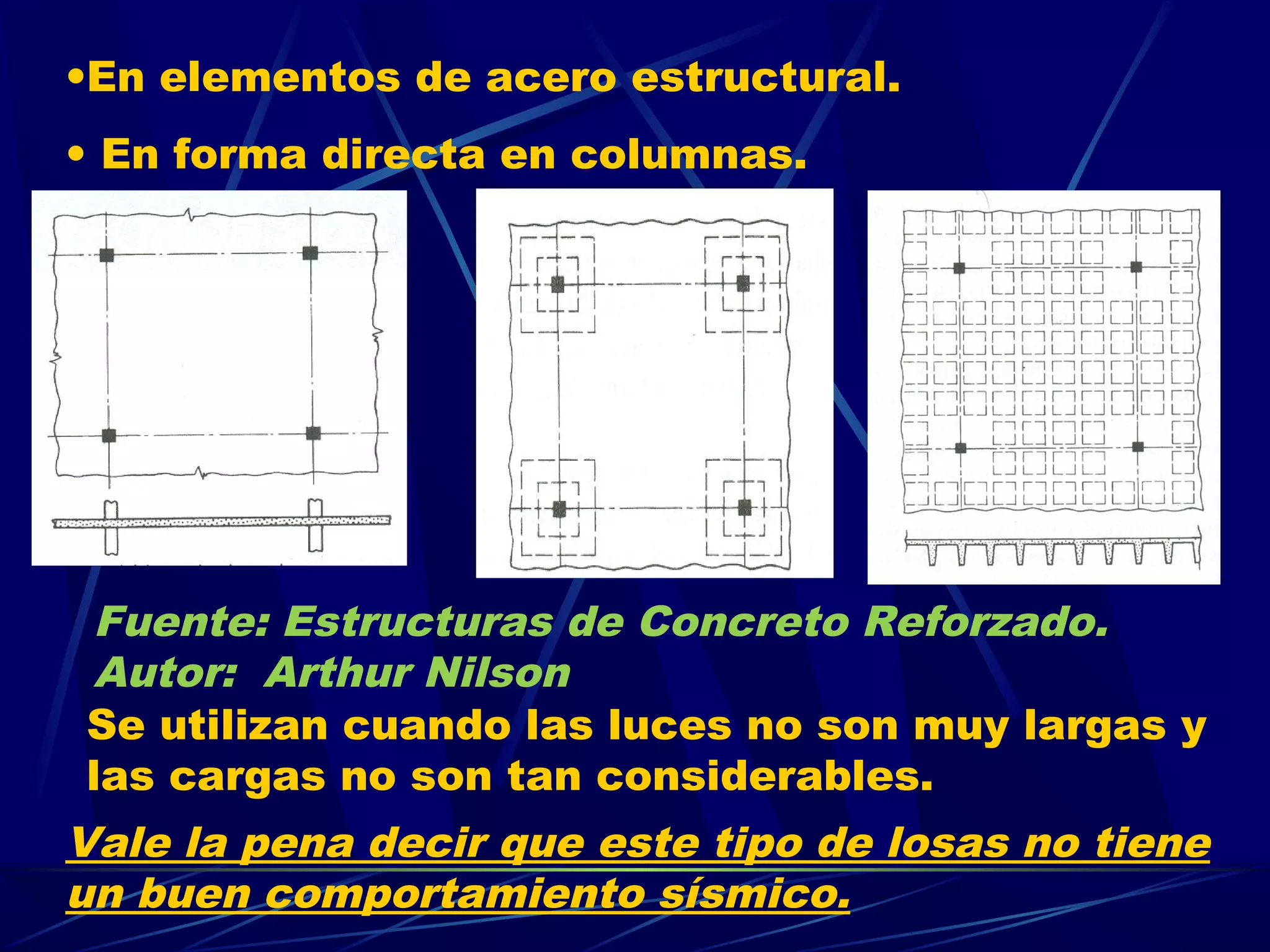 •En elementos de acero estructural.

• En forma directa en columnas.

Fuente: Estructuras de Concreto Reforzado.
Autor: Arthur Nilson

Se utilizan cuando las luces no son muy largas y las cargas no son tan considerables.

Vale la pena decir que este tipo de losas no tiene un buen comportamiento sísmico.